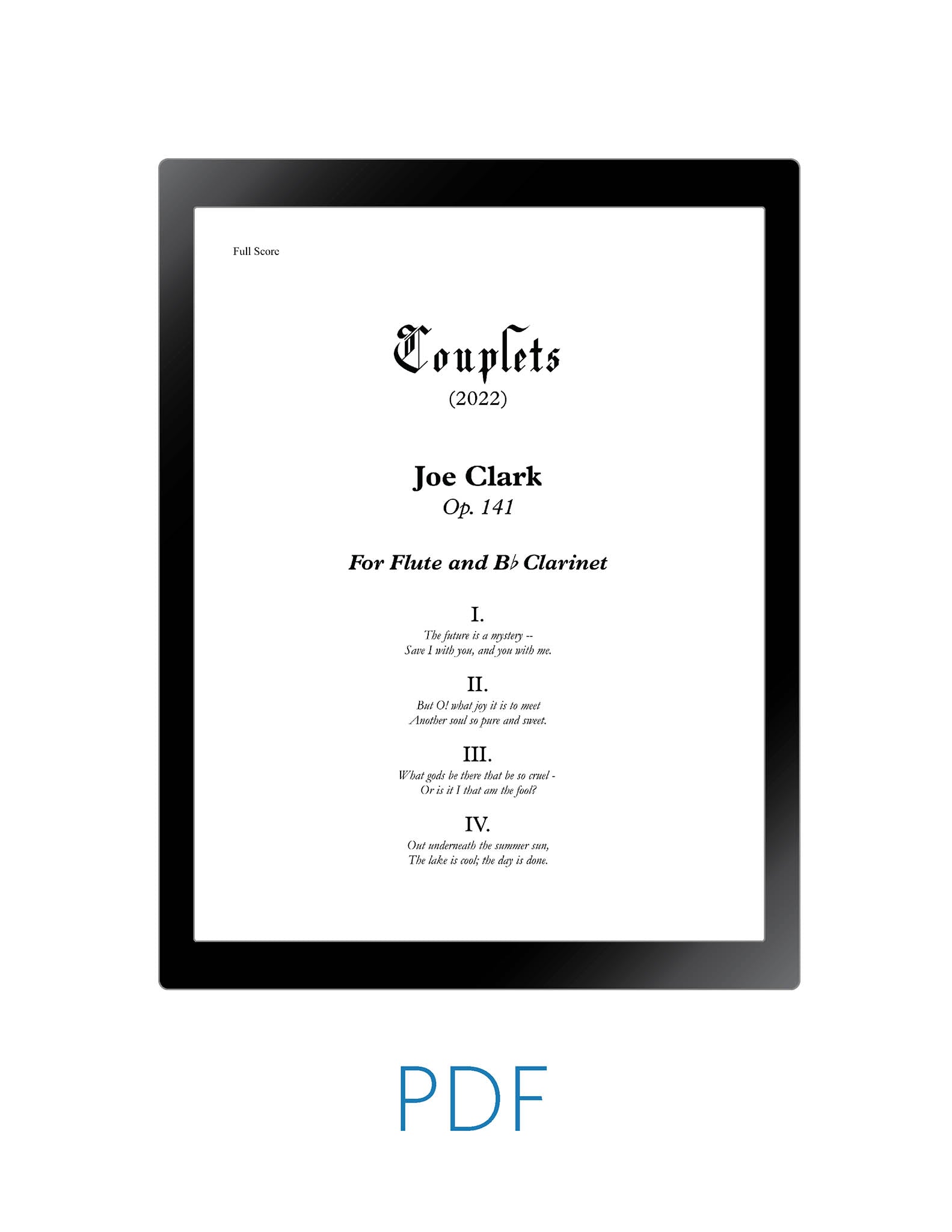 Full Score

Couplets
(2022)

Joe Clark
Op. 141

For Flute and B♭ Clarinet

I.
The future is a mystery --
Save I with you, and you with me.

II.
But O! what joy it is to meet
Another soul so pure and sweet.

III.
What gods be there that be so cruel -
Or is it I that am the fool?

IV.
Out underneath the summer sun,
The lake is cool; the day is done.

PDF